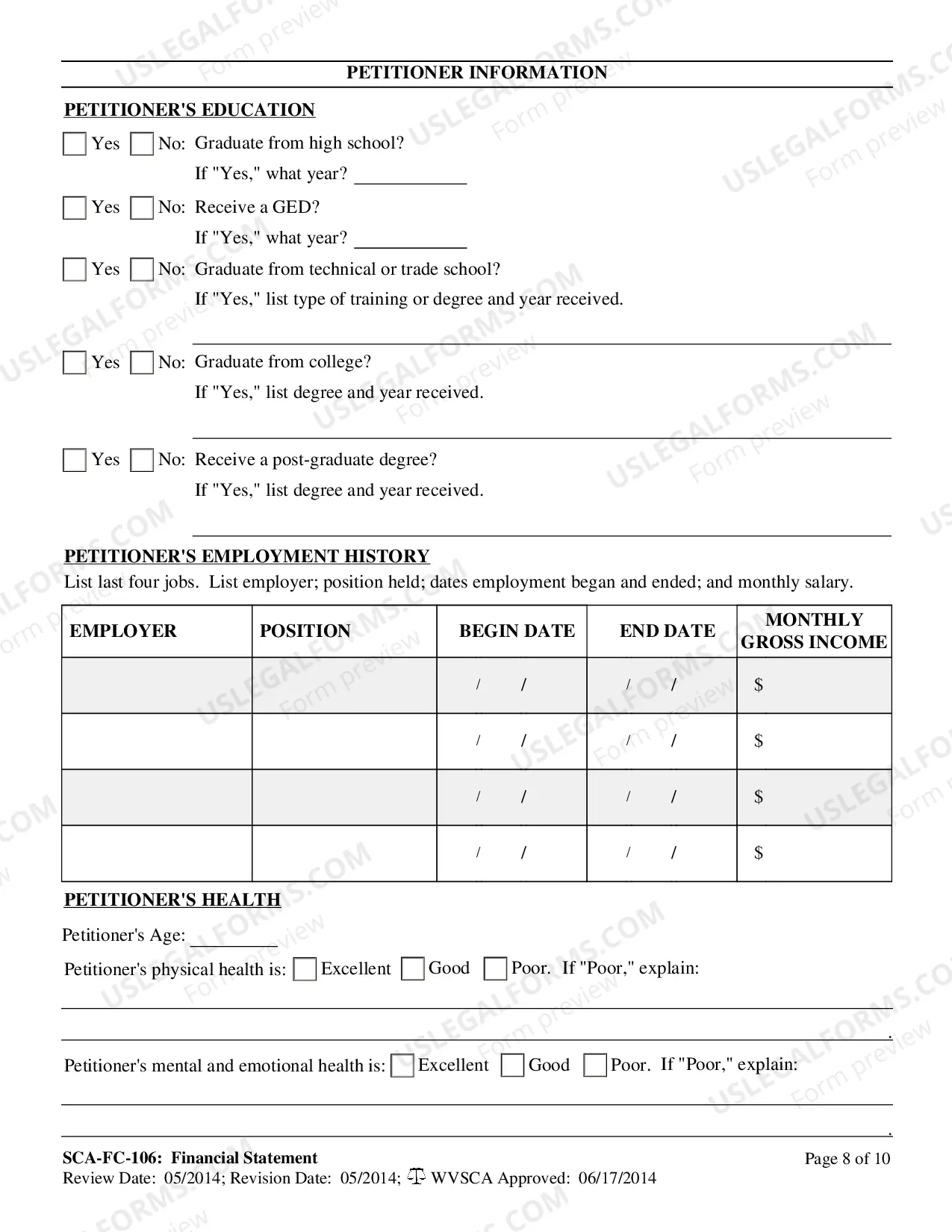 PETITIONER INFORMATION

PETITIONER'S EDUCATION

☐ Yes ☐ No: Graduate from high school?
If "Yes," what year? ____

☐ Yes ☐ No: Receive a GED?
If "Yes," what year? ____

☐ Yes ☐ No: Graduate from technical or trade school?
If "Yes," list type of training or degree and year received.
____

☐ Yes ☐ No: Graduate from college?
If "Yes," list degree and year received.
____

☐ Yes ☐ No: Receive a post-graduate degree?
If "Yes," list degree and year received.
____

PETITIONER'S EMPLOYMENT HISTORY

List last four jobs. List employer; position held; dates employment began and ended; and monthly salary.

| EMPLOYER | POSITION | BEGIN DATE | END DATE | MONTHLY GROSS INCOME |
|---|---|---|---|---|
| | | / / | / / | $ |
| | | / / | / / | $ |
| | | / / | / / | $ |
| | | / / | / / | $ |

PETITIONER'S HEALTH

Petitioner's Age: ____

Petitioner's physical health is: ☐ Excellent ☐ Good ☐ Poor. If "Poor," explain:
____
____.

Petitioner's mental and emotional health is: ☐ Excellent ☐ Good ☐ Poor. If "Poor," explain:
____
____.

SCA-FC-106: Financial Statement
Page 8 of 10
Review Date: 05/2014; Revision Date: 05/2014; WVSCA Approved: 06/17/2014

USLEGALFORMS.COM Form preview